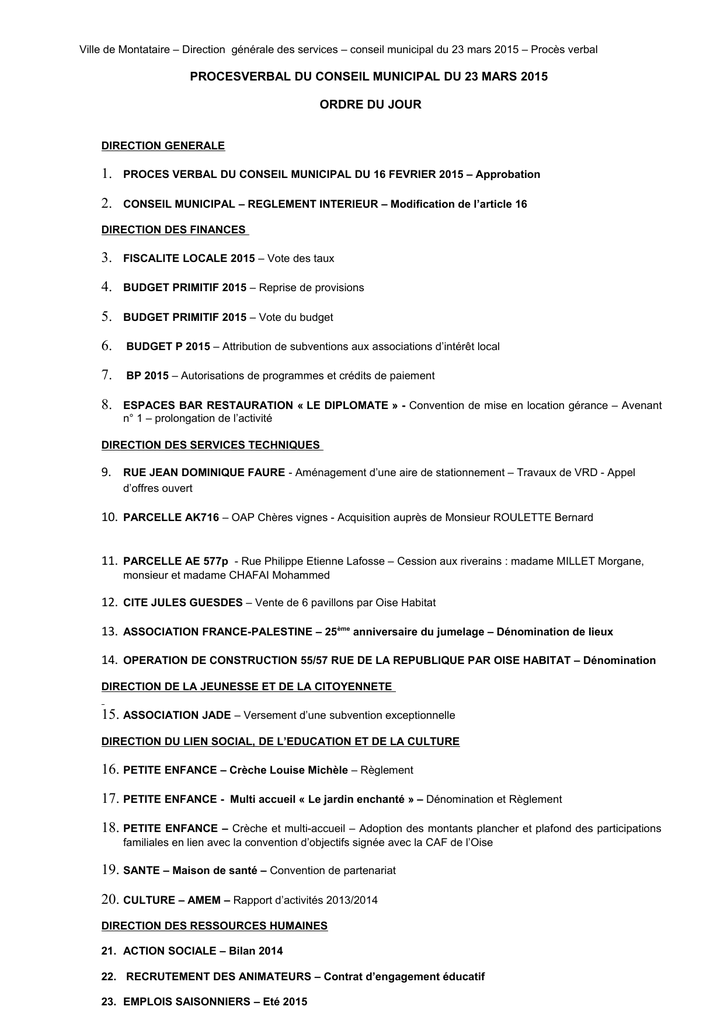 Ville de Montataire – Direction générale des services – conseil municipal du 23 mars 2015 – Procès verbal

PROCESVERBAL DU CONSEIL MUNICIPAL DU 23 MARS 2015

ORDRE DU JOUR

DIRECTION GENERALE

1. PROCES VERBAL DU CONSEIL MUNICIPAL DU 16 FEVRIER 2015 – Approbation

2. CONSEIL MUNICIPAL – REGLEMENT INTERIEUR – Modification de l'article 16

DIRECTION DES FINANCES

3. FISCALITE LOCALE 2015 – Vote des taux

4. BUDGET PRIMITIF 2015 – Reprise de provisions

5. BUDGET PRIMITIF 2015 – Vote du budget

6. BUDGET P 2015 – Attribution de subventions aux associations d'intérêt local

7. BP 2015 – Autorisations de programmes et crédits de paiement

8. ESPACES BAR RESTAURATION « LE DIPLOMATE » - Convention de mise en location gérance – Avenant n° 1 – prolongation de l'activité

DIRECTION DES SERVICES TECHNIQUES

9. RUE JEAN DOMINIQUE FAURE - Aménagement d'une aire de stationnement – Travaux de VRD - Appel d'offres ouvert

10. PARCELLE AK716 – OAP Chères vignes - Acquisition auprès de Monsieur ROULETTE Bernard

11. PARCELLE AE 577p - Rue Philippe Etienne Lafosse – Cession aux riverains : madame MILLET Morgane, monsieur et madame CHAFAI Mohammed

12. CITE JULES GUESDES – Vente de 6 pavillons par Oise Habitat

13. ASSOCIATION FRANCE-PALESTINE – 25ème anniversaire du jumelage – Dénomination de lieux

14. OPERATION DE CONSTRUCTION 55/57 RUE DE LA REPUBLIQUE PAR OISE HABITAT – Dénomination

DIRECTION DE LA JEUNESSE ET DE LA CITOYENNETE

15. ASSOCIATION JADE – Versement d'une subvention exceptionnelle

DIRECTION DU LIEN SOCIAL, DE L'EDUCATION ET DE LA CULTURE

16. PETITE ENFANCE – Crèche Louise Michèle – Règlement

17. PETITE ENFANCE - Multi accueil « Le jardin enchanté » – Dénomination et Règlement

18. PETITE ENFANCE – Crèche et multi-accueil – Adoption des montants plancher et plafond des participations familiales en lien avec la convention d'objectifs signée avec la CAF de l'Oise

19. SANTE – Maison de santé – Convention de partenariat

20. CULTURE – AMEM – Rapport d'activités 2013/2014

DIRECTION DES RESSOURCES HUMAINES

21. ACTION SOCIALE – Bilan 2014

22. RECRUTEMENT DES ANIMATEURS – Contrat d'engagement éducatif

23. EMPLOIS SAISONNIERS – Eté 2015